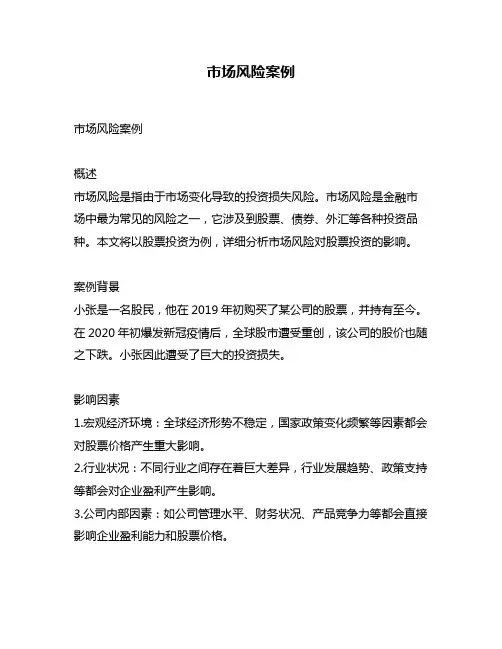 市场风险案例

市场风险案例

概述
市场风险是指由于市场变化导致的投资损失风险。市场风险是金融市场中最为常见的风险之一，它涉及到股票、债券、外汇等各种投资品种。本文将以股票投资为例，详细分析市场风险对股票投资的影响。

案例背景
小张是一名股民，他在 2019 年初购买了某公司的股票，并持有至今。在 2020 年初爆发新冠疫情后，全球股市遭受重创，该公司的股价也随之下跌。小张因此遭受了巨大的投资损失。

影响因素
1.宏观经济环境：全球经济形势不稳定，国家政策变化频繁等因素都会对股票价格产生重大影响。
2.行业状况：不同行业之间存在着巨大差异，行业发展趋势、政策支持等都会对企业盈利产生影响。
3.公司内部因素：如公司管理水平、财务状况、产品竞争力等都会直接影响企业盈利能力和股票价格。